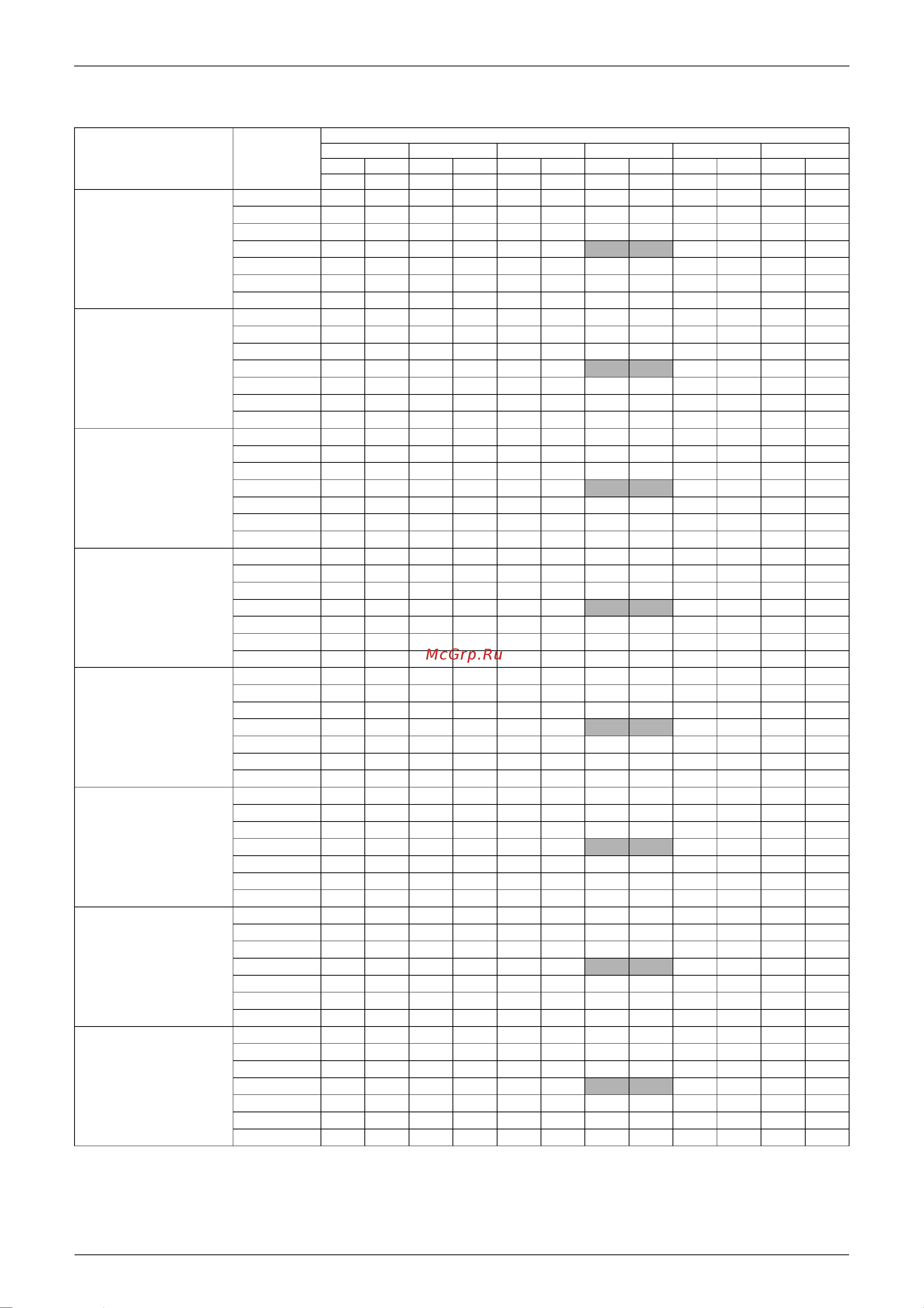 McGrp.Ru